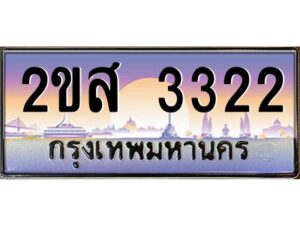 2ขส 3322
กรุงเทพมหานคร